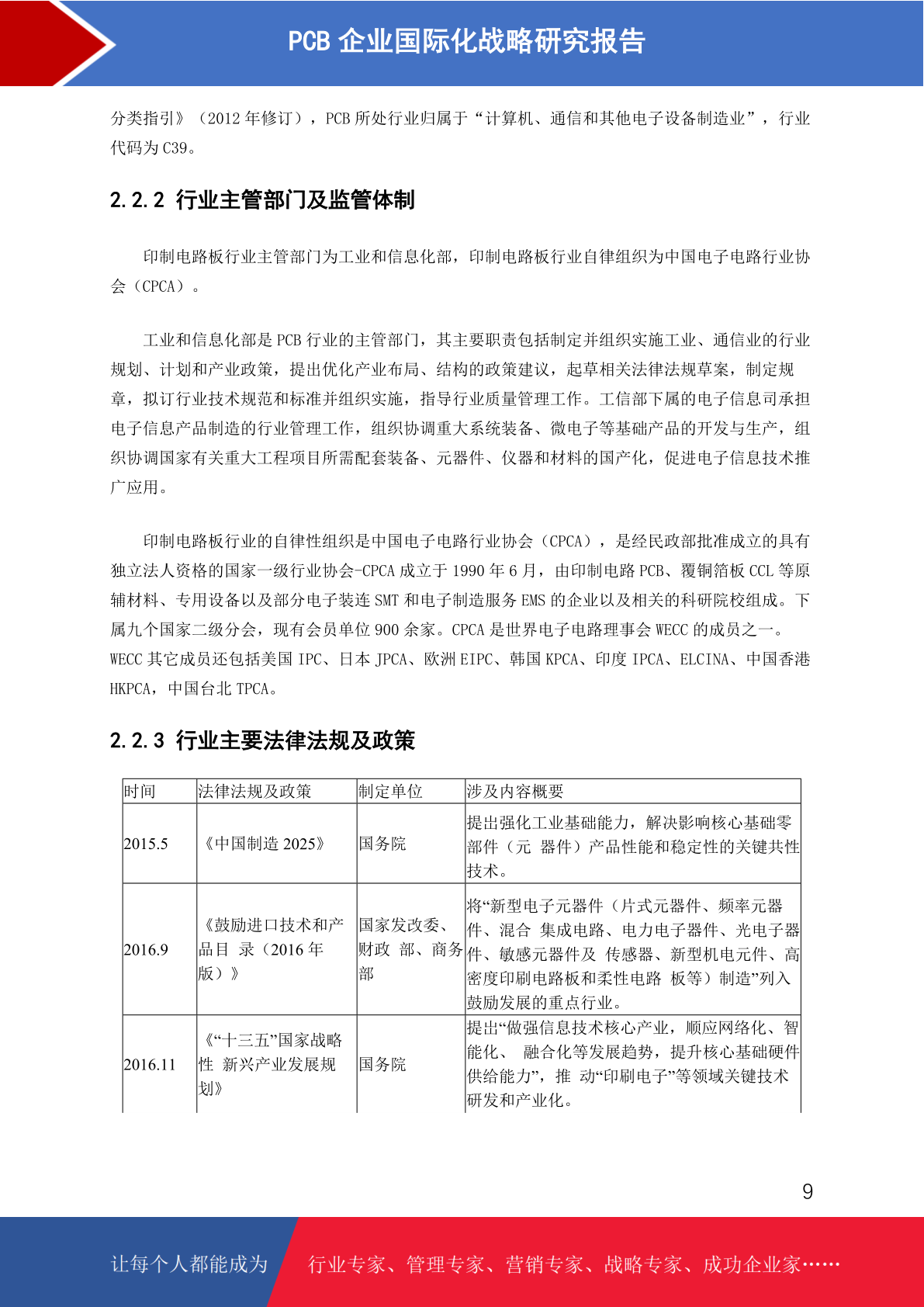 PCB 企业国际化战略研究报告

分类指引》（2012 年修订），PCB 所处行业归属于“计算机、通信和其他电子设备制造业”，行业代码为 C39。

2.2.2 行业主管部门及监管体制

印制电路板行业主管部门为工业和信息化部，印制电路板行业自律组织为中国电子电路行业协会（CPCA）。

工业和信息化部是 PCB 行业的主管部门，其主要职责包括制定并组织实施工业、通信业的行业规划、计划和产业政策，提出优化产业布局、结构的政策建议，起草相关法律法规草案，制定规章，拟订行业技术规范和标准并组织实施，指导行业质量管理工作。工信部下属的电子信息司承担电子信息产品制造的行业管理工作，组织协调重大系统装备、微电子等基础产品的开发与生产，组织协调国家有关重大工程项目所需配套装备、元器件、仪器和材料的国产化，促进电子信息技术推广应用。

印制电路板行业的自律性组织是中国电子电路行业协会（CPCA），是经民政部批准成立的具有独立法人资格的国家一级行业协会-CPCA 成立于 1990 年 6 月，由印制电路 PCB、覆铜箔板 CCL 等原辅材料、专用设备以及部分电子装连 SMT 和电子制造服务 EMS 的企业以及相关的科研院校组成。下属九个国家二级分会，现有会员单位 900 余家。CPCA 是世界电子电路理事会 WECC 的成员之一。WECC 其它成员还包括美国 IPC、日本 JPCA、欧洲 EIPC、韩国 KPCA、印度 IPCA、ELCINA、中国香港 HKPCA，中国台北 TPCA。

2.2.3 行业主要法律法规及政策

| 时间 | 法律法规及政策 | 制定单位 | 涉及内容概要 |
|---|---|---|---|
| 2015.5 | 《中国制造 2025》 | 国务院 | 提出强化工业基础能力，解决影响核心基础零部件（元 器件）产品性能和稳定性的关键共性技术。 |
| 2016.9 | 《鼓励进口技术和产品目 录（2016 年版）》 | 国家发改委、财政 部、商务部 | 将“新型电子元器件（片式元器件、频率元器件、混合 集成电路、电力电子器件、光电子器件、敏感元器件及 传感器、新型机电元件、高密度印刷电路板和柔性电路 板等）制造”列入鼓励发展的重点行业。 |
| 2016.11 | 《“十三五”国家战略性 新兴产业发展规划》 | 国务院 | 提出“做强信息技术核心产业，顺应网络化、智能化、 融合化等发展趋势，提升核心基础硬件供给能力”，推 动“印刷电子”等领域关键技术研发和产业化。 |

9

让每个人都能成为 行业专家、管理专家、营销专家、战略专家、成功企业家……